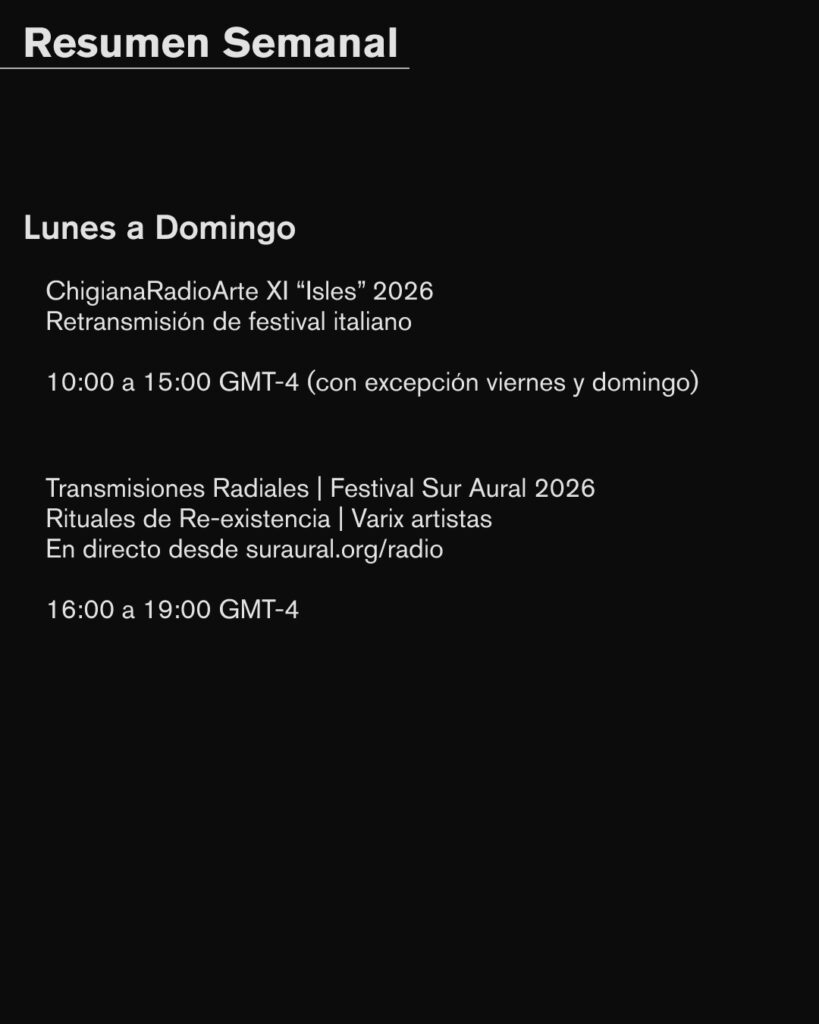 Resumen Semanal

Lunes a Domingo

ChigianaRadioArte XI "Isles" 2026
Retransmisión de festival italiano

10:00 a 15:00 GMT-4 (con excepción viernes y domingo)

Transmisiones Radiales | Festival Sur Aural 2026
Rituales de Re-existencia | Varix artistas
En directo desde suraural.org/radio

16:00 a 19:00 GMT-4